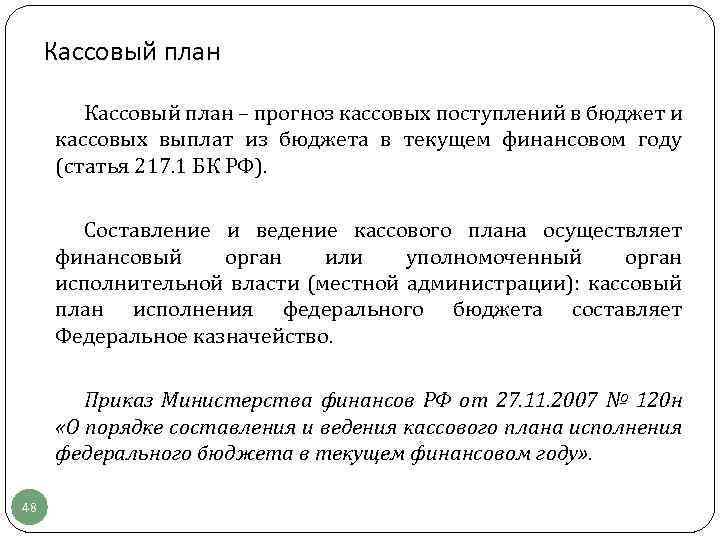 Кассовый план

Кассовый план – прогноз кассовых поступлений в бюджет и кассовых выплат из бюджета в текущем финансовом году (статья 217.1 БК РФ).

Составление и ведение кассового плана осуществляет финансовый орган или уполномоченный орган исполнительной власти (местной администрации): кассовый план исполнения федерального бюджета составляет Федеральное казначейство.

Приказ Министерства финансов РФ от 27.11.2007 № 120н «О порядке составления и ведения кассового плана исполнения федерального бюджета в текущем финансовом году».

48